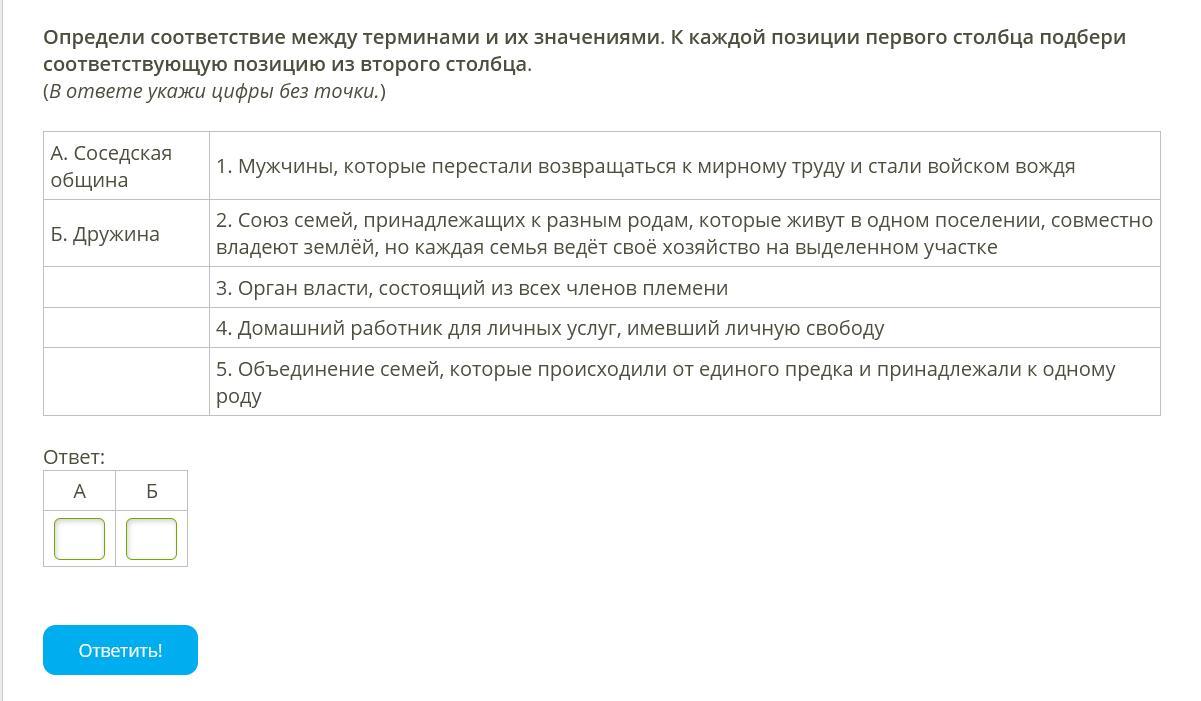 Определи соответствие между терминами и их значениями. К каждой позиции первого столбца подбери соответствующую позицию из второго столбца.
(В ответе укажи цифры без точки.)

| | |
|---|---|
| А. Соседская община | 1. Мужчины, которые перестали возвращаться к мирному труду и стали войском вождя |
| Б. Дружина | 2. Союз семей, принадлежащих к разным родам, которые живут в одном поселении, совместно владеют землёй, но каждая семья ведёт своё хозяйство на выделенном участке |
| | 3. Орган власти, состоящий из всех членов племени |
| | 4. Домашний работник для личных услуг, имевший личную свободу |
| | 5. Объединение семей, которые происходили от единого предка и принадлежали к одному роду |

Ответ:

| А | Б |
|---|---|
| | |

Ответить!